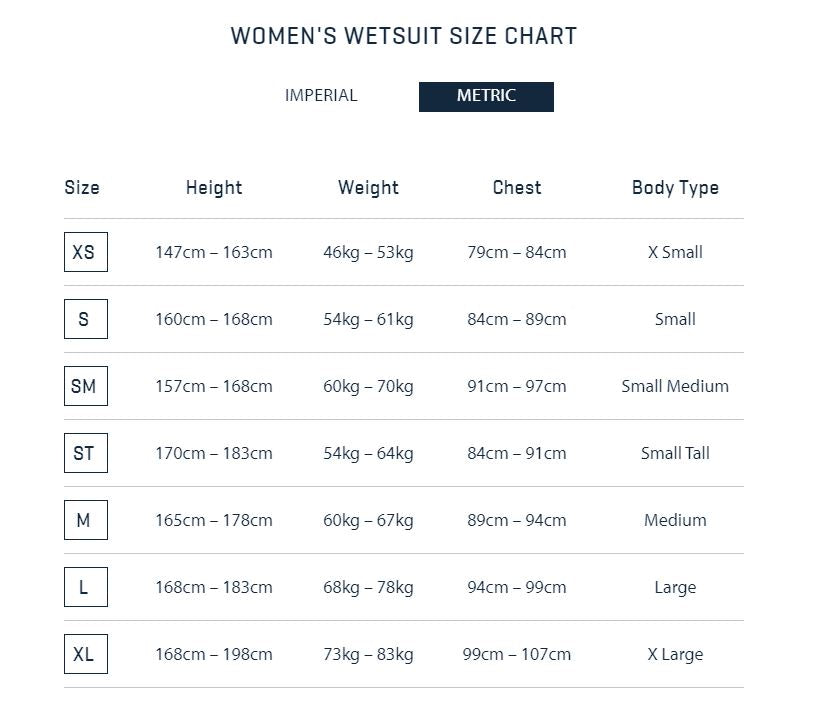 WOMEN'S WETSUIT SIZE CHART

IMPERIAL METRIC

| Size | Height | Weight | Chest | Body Type |
|---|---|---|---|---|
| XS | 147cm – 163cm | 46kg – 53kg | 79cm – 84cm | X Small |
| S | 160cm – 168cm | 54kg – 61kg | 84cm – 89cm | Small |
| SM | 157cm – 168cm | 60kg – 70kg | 91cm – 97cm | Small Medium |
| ST | 170cm – 183cm | 54kg – 64kg | 84cm – 91cm | Small Tall |
| M | 165cm – 178cm | 60kg – 67kg | 89cm – 94cm | Medium |
| L | 168cm – 183cm | 68kg – 78kg | 94cm – 99cm | Large |
| XL | 168cm – 198cm | 73kg – 83kg | 99cm – 107cm | X Large |